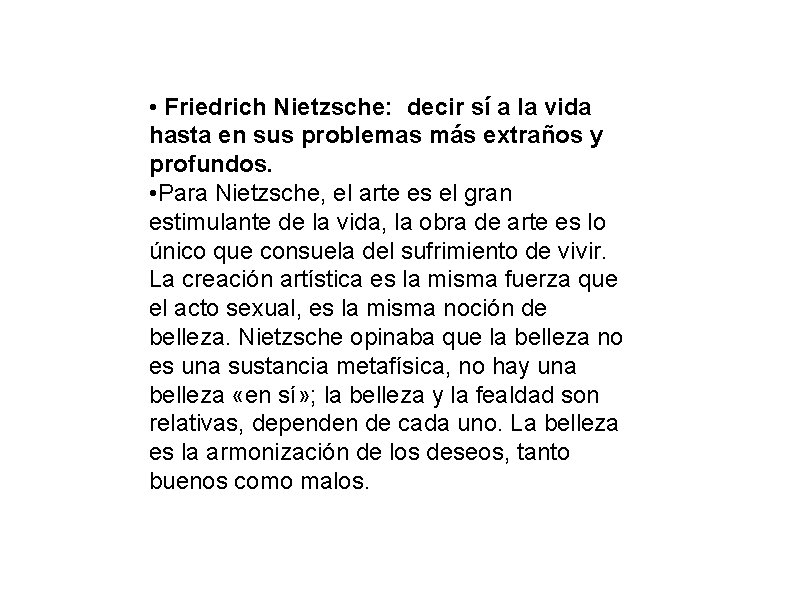 • Friedrich Nietzsche:  decir sí a la vida hasta en sus problemas más extraños y profundos.
•Para Nietzsche, el arte es el gran estimulante de la vida, la obra de arte es lo único que consuela del sufrimiento de vivir. La creación artística es la misma fuerza que el acto sexual, es la misma noción de belleza. Nietzsche opinaba que la belleza no es una sustancia metafísica, no hay una belleza «en sí»; la belleza y la fealdad son relativas, dependen de cada uno. La belleza es la armonización de los deseos, tanto buenos como malos.